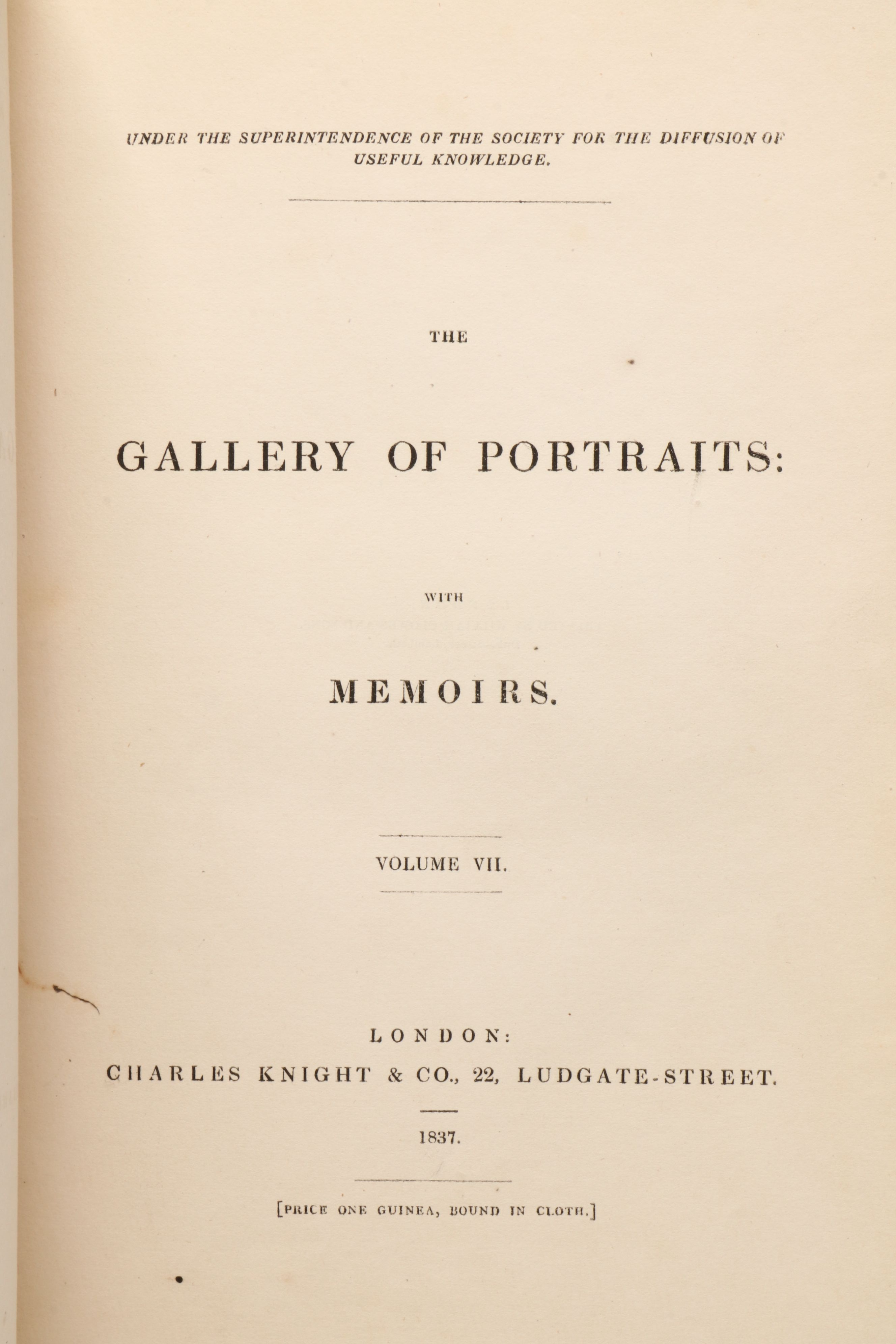 UNDER THE SUPERINTENDENCE OF THE SOCIETY FOR THE DIFFUSION OF USEFUL KNOWLEDGE.

THE

GALLERY OF PORTRAITS:

WITH

MEMOIRS.

VOLUME VII.

LONDON:
CHARLES KNIGHT & CO., 22, LUDGATE-STREET.

1837.

[PRICE ONE GUINEA, BOUND IN CLOTH.]